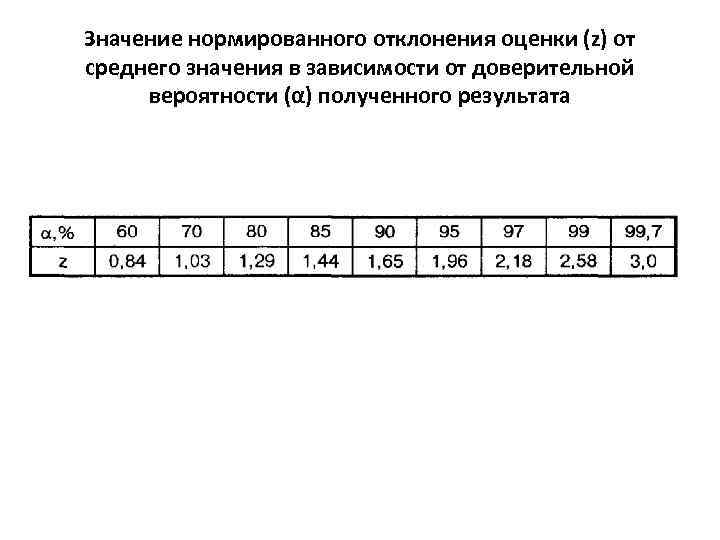 Значение нормированного отклонения оценки (z) от среднего значения в зависимости от доверительной вероятности (α) полученного результата

| α,% | 60 | 70 | 80 | 85 | 90 | 95 | 97 | 99 | 99,7 |
|---|---|---|---|---|---|---|---|---|---|
| z | 0,84 | 1,03 | 1,29 | 1,44 | 1,65 | 1,96 | 2,18 | 2,58 | 3,0 |